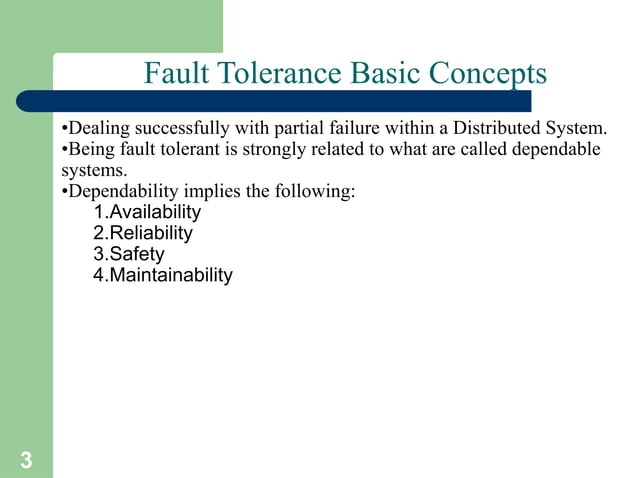 Fault Tolerance Basic Concepts

•Dealing successfully with partial failure within a Distributed System.
•Being fault tolerant is strongly related to what are called dependable systems.
•Dependability implies the following:
1.Availability
2.Reliability
3.Safety
4.Maintainability

3